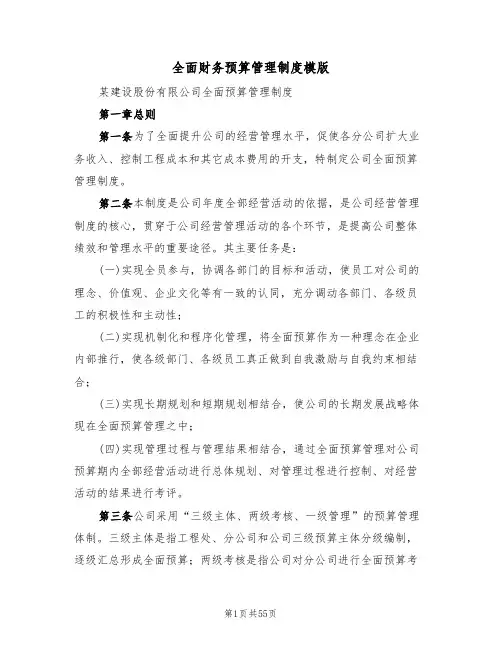 全面财务预算管理制度模版

某建设股份有限公司全面预算管理制度

第一章总则

第一条为了全面提升公司的经营管理水平，促使各分公司扩大业务收入、控制工程成本和其它成本费用的开支，特制定公司全面预算管理制度。

第二条本制度是公司年度全部经营活动的依据，是公司经营管理制度的核心，贯穿于公司经营管理活动的各个环节，是提高公司整体绩效和管理水平的重要途径。其主要任务是：

(一)实现全员参与，协调各部门的目标和活动，使员工对公司的理念、价值观、企业文化等有一致的认同，充分调动各部门、各级员工的积极性和主动性；

(二)实现机制化和程序化管理，将全面预算作为一种理念在企业内部推行，使各级部门、各级员工真正做到自我激励与自我约束相结合；

(三)实现长期规划和短期规划相结合，使公司的长期发展战略体现在全面预算管理之中；

(四)实现管理过程与管理结果相结合，通过全面预算管理对公司预算期内全部经营活动进行总体规划、对管理过程进行控制、对经营活动的结果进行考评。

第三条公司采用“三级主体、两级考核、一级管理”的预算管理体制。三级主体是指工程处、分公司和公司三级预算主体分级编制，逐级汇总形成全面预算；两级考核是指公司对分公司进行全面预算考

第1页共55页